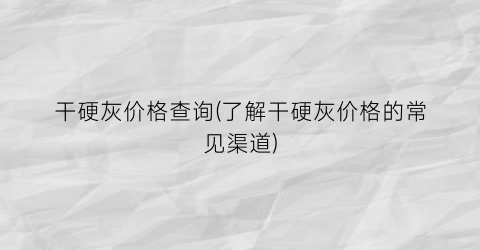 干硬灰价格查询(了解干硬灰价格的常见渠道)